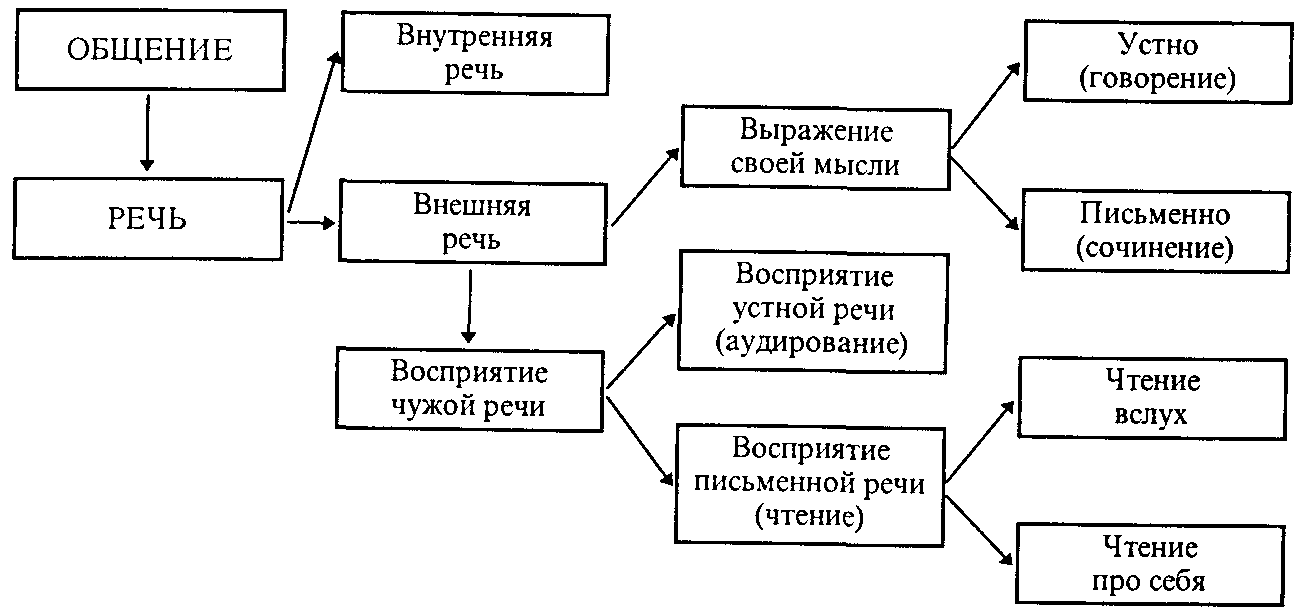 ОБЩЕНИЕ

РЕЧЬ

Внутренняя речь

Внешняя речь

Восприятие чужой речи

Выражение своей мысли

Восприятие устной речи (аудирование)

Восприятие письменной речи (чтение)

Устно (говорение)

Письменно (сочинение)

Чтение вслух

Чтение про себя